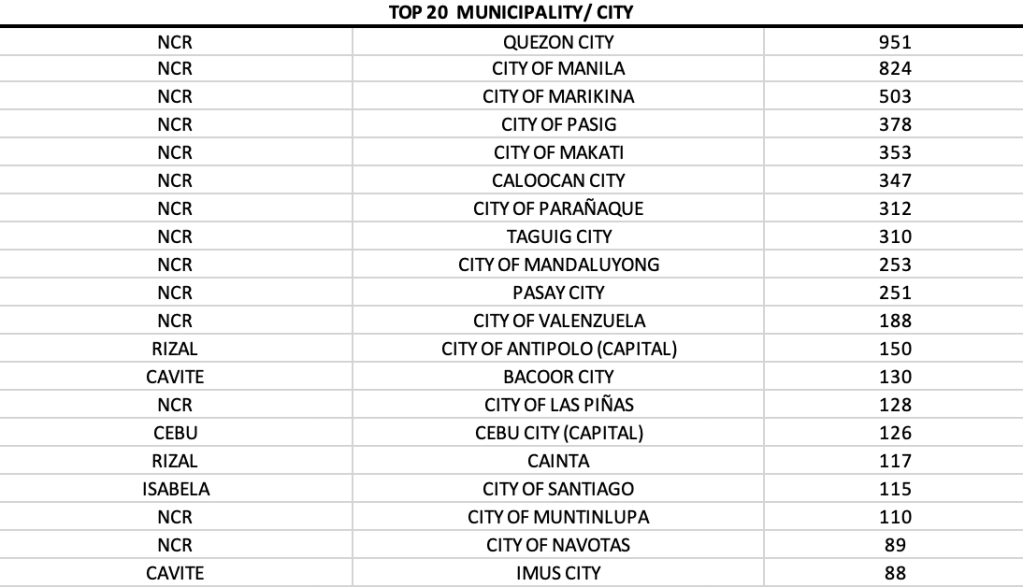 TOP 20 MUNICIPALITY/ CITY

| | | |
|---|---|---|
| NCR | QUEZON CITY | 951 |
| NCR | CITY OF MANILA | 824 |
| NCR | CITY OF MARIKINA | 503 |
| NCR | CITY OF PASIG | 378 |
| NCR | CITY OF MAKATI | 353 |
| NCR | CALOOCAN CITY | 347 |
| NCR | CITY OF PARAÑAQUE | 312 |
| NCR | TAGUIG CITY | 310 |
| NCR | CITY OF MANDALUYONG | 253 |
| NCR | PASAY CITY | 251 |
| NCR | CITY OF VALENZUELA | 188 |
| RIZAL | CITY OF ANTIPOLO (CAPITAL) | 150 |
| CAVITE | BACOOR CITY | 130 |
| NCR | CITY OF LAS PIÑAS | 128 |
| CEBU | CEBU CITY (CAPITAL) | 126 |
| RIZAL | CAINTA | 117 |
| ISABELA | CITY OF SANTIAGO | 115 |
| NCR | CITY OF MUNTINLUPA | 110 |
| NCR | CITY OF NAVOTAS | 89 |
| CAVITE | IMUS CITY | 88 |